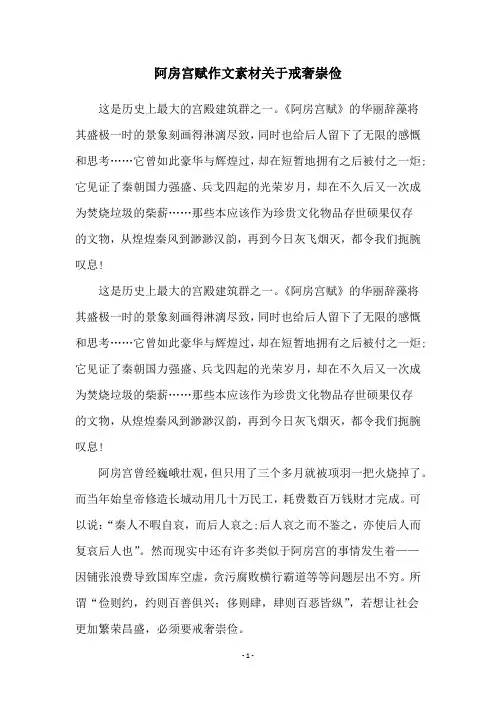 阿房宫赋作文素材关于戒奢崇俭

这是历史上最大的宫殿建筑群之一。《阿房宫赋》的华丽辞藻将其盛极一时的景象刻画得淋漓尽致，同时也给后人留下了无限的感慨和思考……它曾如此豪华与辉煌过，却在短暂地拥有之后被付之一炬；它见证了秦朝国力强盛、兵戈四起的光荣岁月，却在不久后又一次成为焚烧垃圾的柴薪……那些本应该作为珍贵文化物品存世硕果仅存的文物，从煌煌秦风到渺渺汉韵，再到今日灰飞烟灭，都令我们扼腕叹息！

这是历史上最大的宫殿建筑群之一。《阿房宫赋》的华丽辞藻将其盛极一时的景象刻画得淋漓尽致，同时也给后人留下了无限的感慨和思考……它曾如此豪华与辉煌过，却在短暂地拥有之后被付之一炬；它见证了秦朝国力强盛、兵戈四起的光荣岁月，却在不久后又一次成为焚烧垃圾的柴薪……那些本应该作为珍贵文化物品存世硕果仅存的文物，从煌煌秦风到渺渺汉韵，再到今日灰飞烟灭，都令我们扼腕叹息！

阿房宫曾经巍峨壮观，但只用了三个多月就被项羽一把火烧掉了。而当年始皇帝修造长城动用几十万民工，耗费数百万钱财才完成。可以说："秦人不暇自哀，而后人哀之；后人哀之而不鉴之，亦使后人而复哀后人也"。然而现实中还有许多类似于阿房宫的事情发生着——因铺张浪费导致国库空虚，贪污腐败横行霸道等等问题层出不穷。所谓"俭则约，约则百善俱兴；侈则肆，肆则百恶皆纵"，若想让社会更加繁荣昌盛，必须要戒奢崇俭。

- 1 -